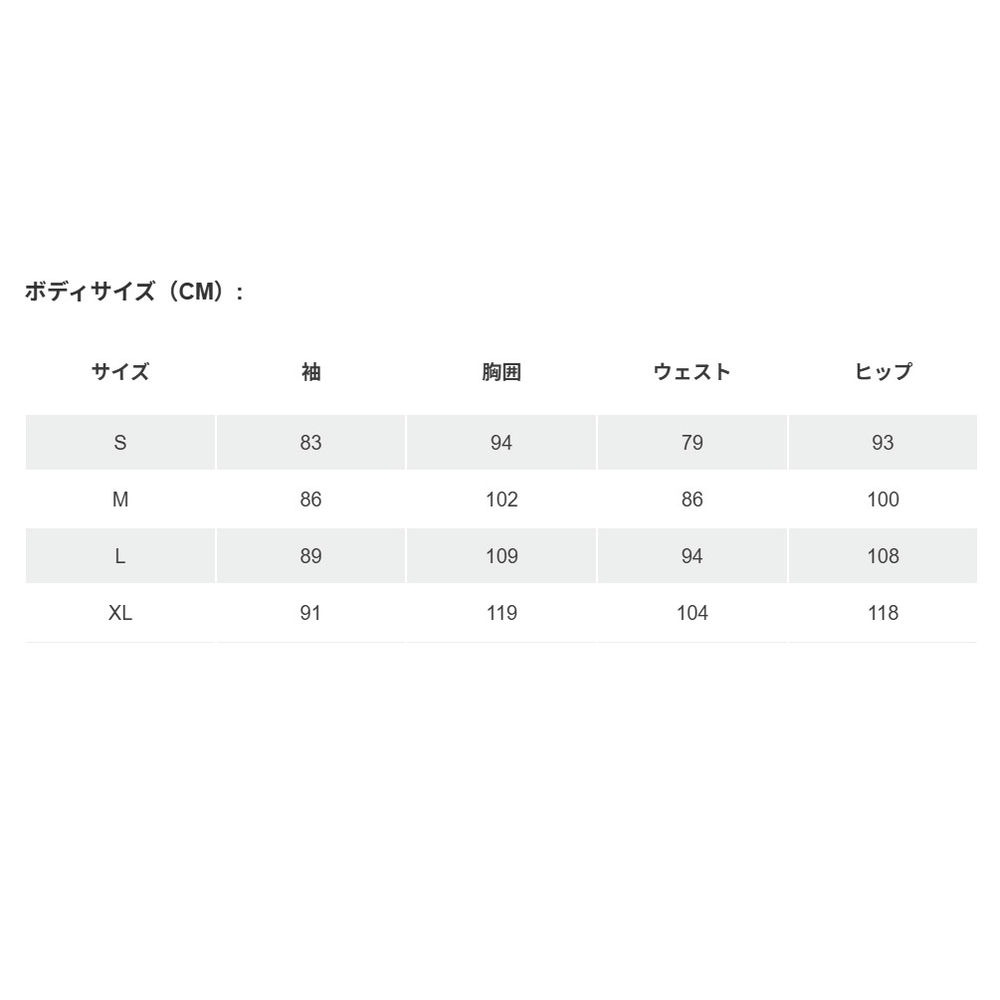 ボディサイズ（CM）:

| サイズ | 袖 | 胸囲 | ウェスト | ヒップ |
|---|---|---|---|---|
| S | 83 | 94 | 79 | 93 |
| M | 86 | 102 | 86 | 100 |
| L | 89 | 109 | 94 | 108 |
| XL | 91 | 119 | 104 | 118 |